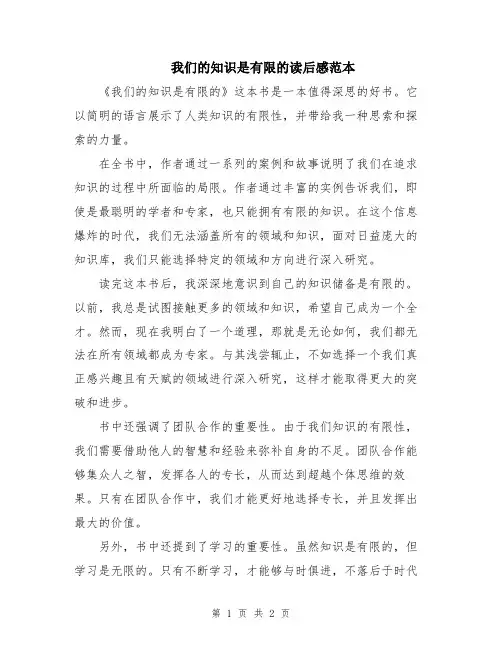 我们的知识是有限的读后感范本

《我们的知识是有限的》这本书是一本值得深思的好书。它以简明的语言展示了人类知识的有限性，并带给我一种思索和探索的力量。

在全书中，作者通过一系列的案例和故事说明了我们在追求知识的过程中所面临的局限。作者通过丰富的实例告诉我们，即使是最聪明的学者和专家，也只能拥有有限的知识。在这个信息爆炸的时代，我们无法涵盖所有的领域和知识，面对日益庞大的知识库，我们只能选择特定的领域和方向进行深入研究。

读完这本书后，我深深地意识到自己的知识储备是有限的。以前，我总是试图接触更多的领域和知识，希望自己成为一个全才。然而，现在我明白了一个道理，那就是无论如何，我们都无法在所有领域都成为专家。与其浅尝辄止，不如选择一个我们真正感兴趣且有天赋的领域进行深入研究，这样才能取得更大的突破和进步。

书中还强调了团队合作的重要性。由于我们知识的有限性，我们需要借助他人的智慧和经验来弥补自身的不足。团队合作能够集众人之智，发挥各人的专长，从而达到超越个体思维的效果。只有在团队合作中，我们才能更好地选择专长，并且发挥出最大的价值。

另外，书中还提到了学习的重要性。虽然知识是有限的，但学习是无限的。只有不断学习，才能够与时俱进，不落后于时代

第 1 页 共 2 页